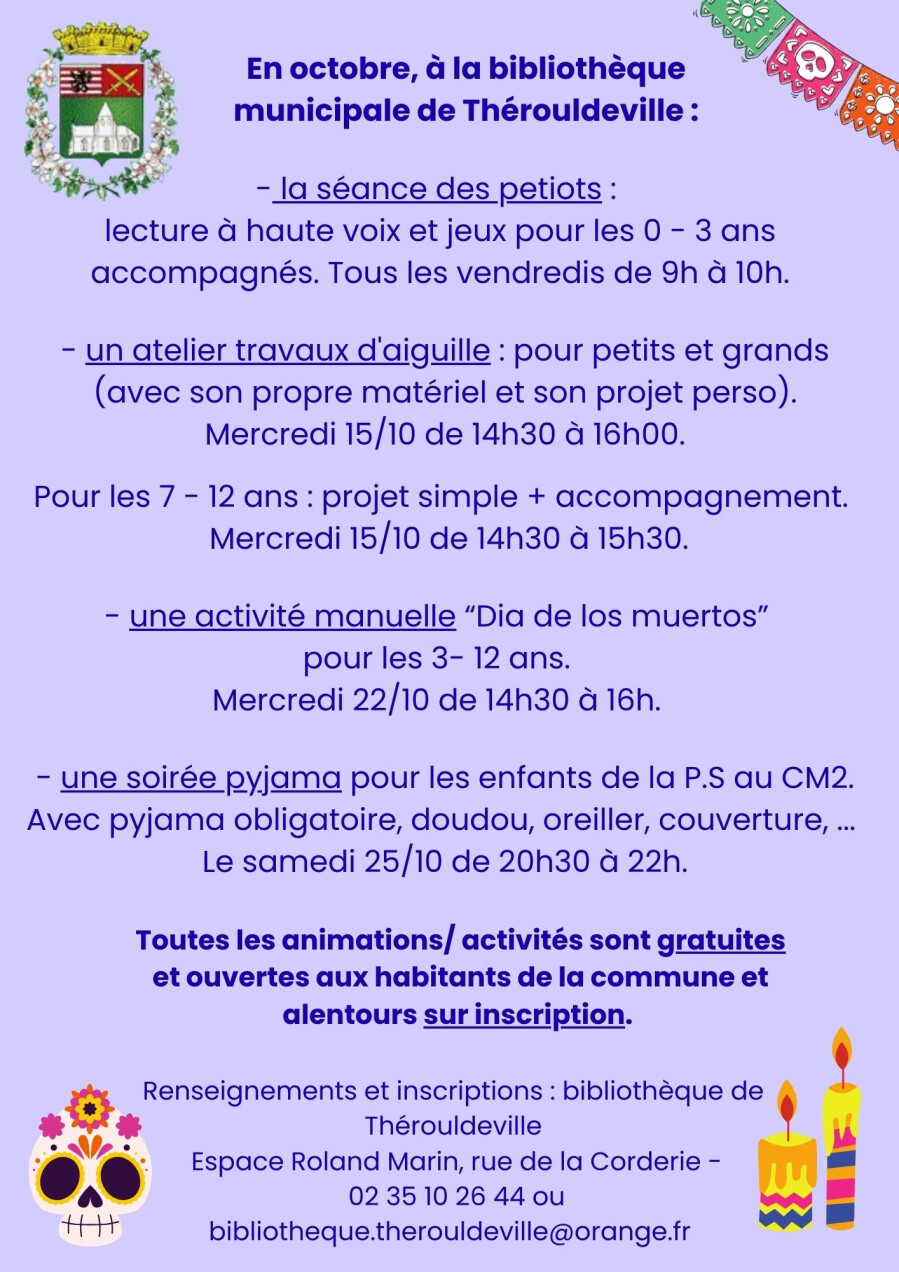 En octobre, à la bibliothèque municipale de Thérouldeville :

- la séance des petiots :
lecture à haute voix et jeux pour les 0 - 3 ans accompagnés. Tous les vendredis de 9h à 10h.

- un atelier travaux d'aiguille : pour petits et grands (avec son propre matériel et son projet perso).
Mercredi 15/10 de 14h30 à 16h00.

Pour les 7 - 12 ans : projet simple + accompagnement.
Mercredi 15/10 de 14h30 à 15h30.

- une activité manuelle "Dia de los muertos" pour les 3- 12 ans.
Mercredi 22/10 de 14h30 à 16h.

- une soirée pyjama pour les enfants de la P.S au CM2.
Avec pyjama obligatoire, doudou, oreiller, couverture, ...
Le samedi 25/10 de 20h30 à 22h.

Toutes les animations/ activités sont gratuites et ouvertes aux habitants de la commune et alentours sur inscription.

Renseignements et inscriptions : bibliothèque de Thérouldeville
Espace Roland Marin, rue de la Corderie -
02 35 10 26 44 ou
bibliotheque.therouldeville@orange.fr